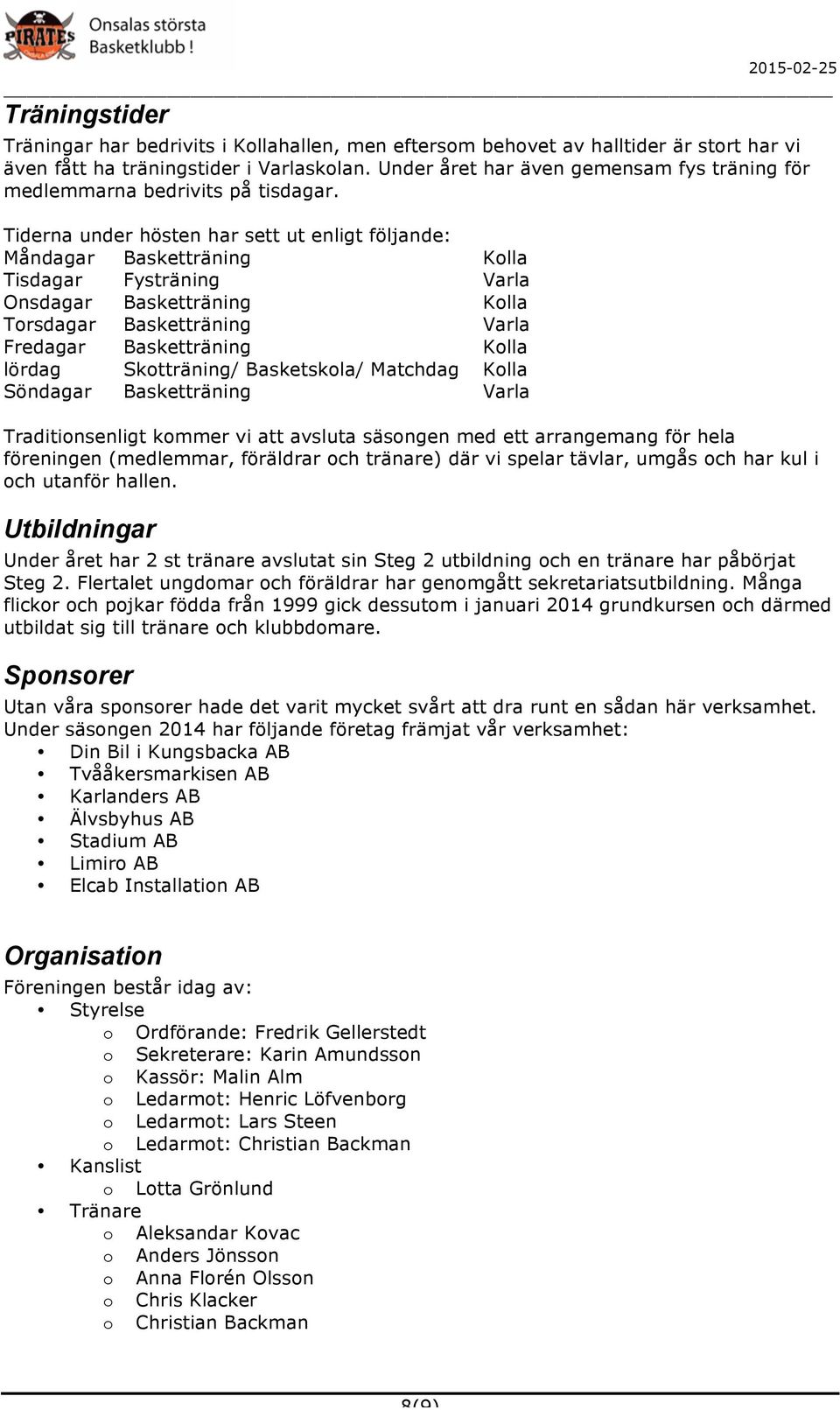 PIRATES Onsalas största Basketklubb !

2015-02-25

Träningstider

Träningar har bedrivits i Kollahallen, men eftersom behovet av halltider är stort har vi även fått ha träningstider i Varlaskolan. Under året har även gemensam fys träning för medlemmarna bedrivits på tisdagar.

Tiderna under hösten har sett ut enligt följande:

| | | |
|---|---|---|
| Måndagar | Basketträning | Kolla |
| Tisdagar | Fysträning | Varla |
| Onsdagar | Basketträning | Kolla |
| Torsdagar | Basketträning | Varla |
| Fredagar | Basketträning | Kolla |
| lördag | Skotträning/ Basketskola/ Matchdag | Kolla |
| Söndagar | Basketträning | Varla |

Traditionsenligt kommer vi att avsluta säsongen med ett arrangemang för hela föreningen (medlemmar, föräldrar och tränare) där vi spelar tävlar, umgås och har kul i och utanför hallen.

Utbildningar

Under året har 2 st tränare avslutat sin Steg 2 utbildning och en tränare har påbörjat Steg 2. Flertalet ungdomar och föräldrar har genomgått sekretariatsutbildning. Många flickor och pojkar födda från 1999 gick dessutom i januari 2014 grundkursen och därmed utbildat sig till tränare och klubbdomare.

Sponsorer

Utan våra sponsorer hade det varit mycket svårt att dra runt en sådan här verksamhet. Under säsongen 2014 har följande företag främjat vår verksamhet:
• Din Bil i Kungsbacka AB
• Tvååkersmarkisen AB
• Karlanders AB
• Älvsbyhus AB
• Stadium AB
• Limiro AB
• Elcab Installation AB

Organisation

Föreningen består idag av:
• Styrelse
o Ordförande: Fredrik Gellerstedt
o Sekreterare: Karin Amundsson
o Kassör: Malin Alm
o Ledarmot: Henric Löfvenborg
o Ledarmot: Lars Steen
o Ledarmot: Christian Backman
• Kanslist
o Lotta Grönlund
• Tränare
o Aleksandar Kovac
o Anders Jönsson
o Anna Florén Olsson
o Chris Klacker
o Christian Backman

8(9)